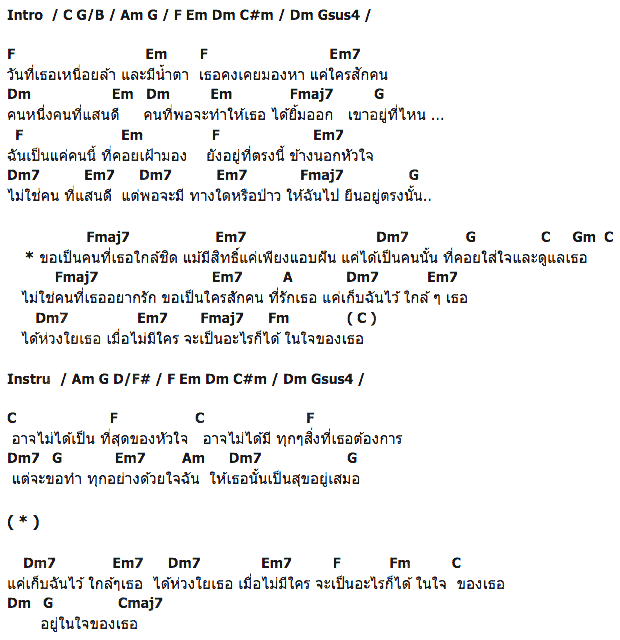 Intro / C G/B / Am G / F Em Dm C#m / Dm Gsus4 /

F Em F Em7
วันที่เธอเหนื่อยล้า และมีน้ำตา เธอคงเคยมองหา แค่ใครสักคน
Dm Em Dm Em Fmaj7 G
คนหนึ่งคนที่แสนดี คนที่พอจะทำให้เธอ ได้ยิ้มออก เขาอยู่ที่ไหน ...
F Em F Em7
ฉันเป็นแค่คนนี้ ที่คอยเฝ้ามอง ยังอยู่ที่ตรงนี้ ข้างนอกหัวใจ
Dm7 Em7 Dm7 Em7 Fmaj7 G
ไม่ใช่คน ที่แสนดี แต่พอจะมี ทางใดหรือป่าว ให้ฉันไป ยืนอยู่ตรงนั้น..

Fmaj7 Em7 Dm7 G C Gm C
* ขอเป็นคนที่เธอใกล้ชิด แม้มีสิทธิ์แค่เพียงแอบฝัน แค่ได้เป็นคนนั้น ที่คอยใส่ใจและดูแลเธอ
Fmaj7 Em7 A Dm7 Em7
ไม่ใช่คนที่เธออยากรัก ขอเป็นใครสักคน ที่รักเธอ แค่เก็บฉันไว้ ใกล้ ๆ เธอ
Dm7 Em7 Fmaj7 Fm ( C )
ได้ห่วงใยเธอ เมื่อไม่มีใคร จะเป็นอะไรก็ได้ ในใจของเธอ

Instru / Am G D/F# / F Em Dm C#m / Dm Gsus4 /

C F C F
อาจไม่ได้เป็น ที่สุดของหัวใจ อาจไม่ได้มี ทุกๆสิ่งที่เธอต้องการ
Dm7 G Em7 Am Dm7 G
แต่จะขอทำ ทุกอย่างด้วยใจฉัน ให้เธอนั้นเป็นสุขอยู่เสมอ

( * )

Dm7 Em7 Dm7 Em7 F Fm C
แค่เก็บฉันไว้ ใกล้ๆเธอ ได้ห่วงใยเธอ เมื่อไม่มีใคร จะเป็นอะไรก็ได้ ในใจ ของเธอ
Dm G Cmaj7
อยู่ในใจของเธอ